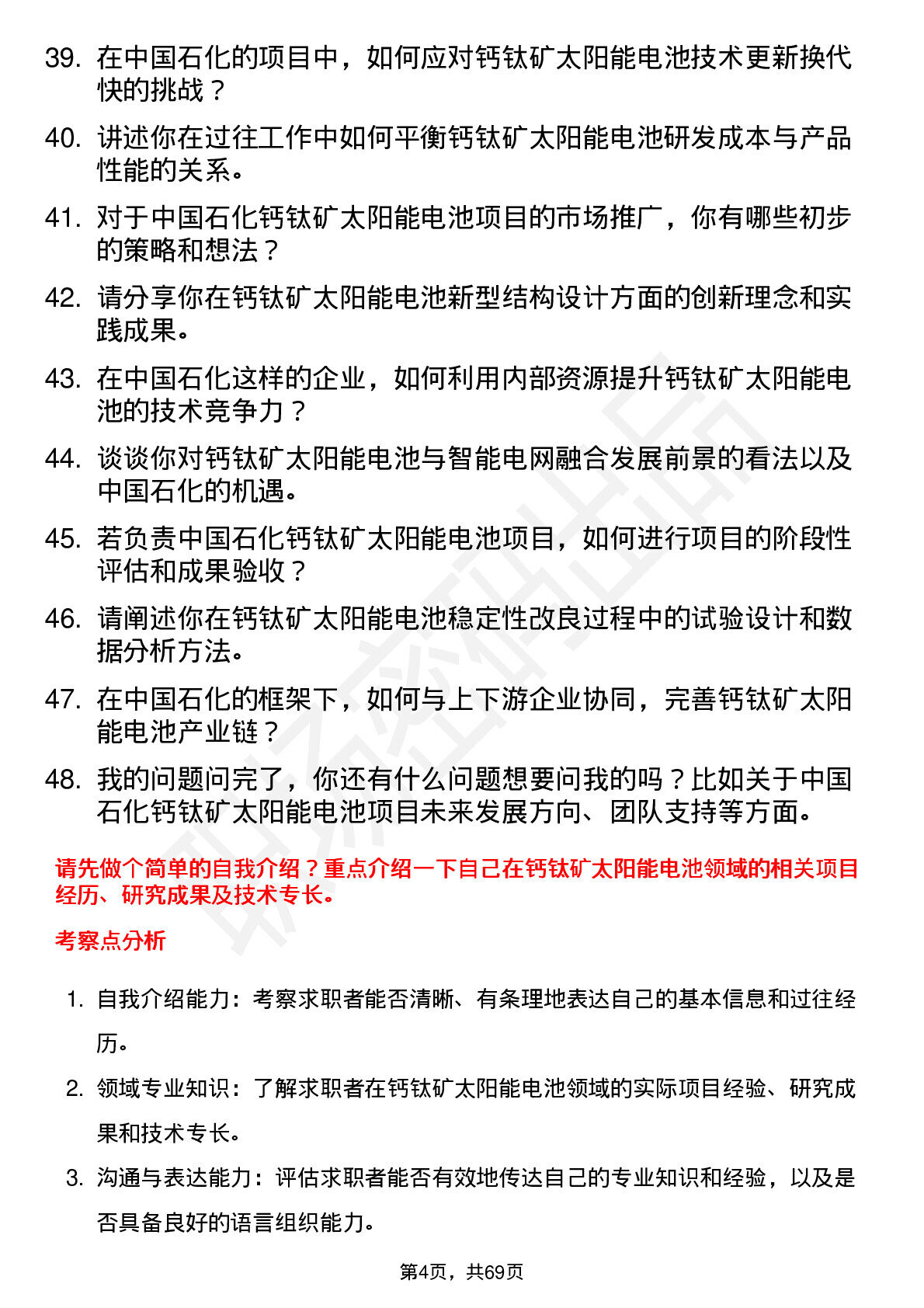 39. 在中国石化的项目中，如何应对钙钛矿太阳能电池技术更新换代快的挑战？

40. 讲述你在过往工作中如何平衡钙钛矿太阳能电池研发成本与产品性能的关系。

41. 对于中国石化钙钛矿太阳能电池项目的市场推广，你有哪些初步的策略和想法？

42. 请分享你在钙钛矿太阳能电池新型结构设计方面的创新理念和实践成果。

43. 在中国石化这样的企业，如何利用内部资源提升钙钛矿太阳能电池的技术竞争力？

44. 谈谈你对钙钛矿太阳能电池与智能电网融合发展前景的看法以及中国石化的机遇。

45. 若负责中国石化钙钛矿太阳能电池项目，如何进行项目的阶段性评估和成果验收？

46. 请阐述你在钙钛矿太阳能电池稳定性改良过程中的试验设计和数据分析方法。

47. 在中国石化的框架下，如何与上下游企业协同，完善钙钛矿太阳能电池产业链？

48. 我的问题问完了，你还有什么问题想要问我的吗？比如关于中国石化钙钛矿太阳能电池项目未来发展方向、团队支持等方面。

请先做个简单的自我介绍？重点介绍一下自己在钙钛矿太阳能电池领域的相关项目经历、研究成果及技术专长。

考察点分析

1. 自我介绍能力：考察求职者能否清晰、有条理地表达自己的基本信息和过往经历。

2. 领域专业知识：了解求职者在钙钛矿太阳能电池领域的实际项目经验、研究成果和技术专长。

3. 沟通与表达能力：评估求职者能否有效地传达自己的专业知识和经验，以及是否具备良好的语言组织能力。

第4页，共69页